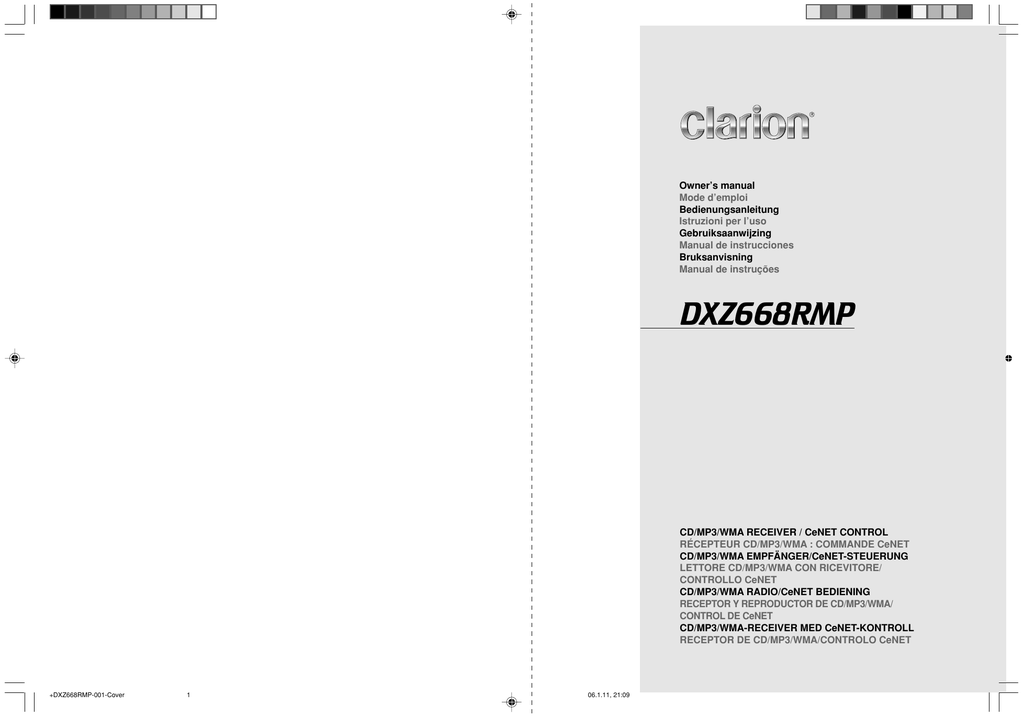 clarion®

Owner's manual
Mode d'emploi
Bedienungsanleitung
Istruzioni per l'uso
Gebruiksaanwijzing
Manual de instrucciones
Bruksanvisning
Manual de instruções

DXZ668RMP

CD/MP3/WMA RECEIVER / CeNET CONTROL
RÉCEPTEUR CD/MP3/WMA : COMMANDE CeNET
CD/MP3/WMA EMPFÄNGER/CeNET-STEUERUNG
LETTORE CD/MP3/WMA CON RICEVITORE/ CONTROLLO CeNET
CD/MP3/WMA RADIO/CeNET BEDIENING
RECEPTOR Y REPRODUCTOR DE CD/MP3/WMA/ CONTROL DE CeNET
CD/MP3/WMA-RECEIVER MED CeNET-KONTROLL
RECEPTOR DE CD/MP3/WMA/CONTROLO CeNET

+DXZ668RMP-001-Cover 1 06.1.11, 21:09